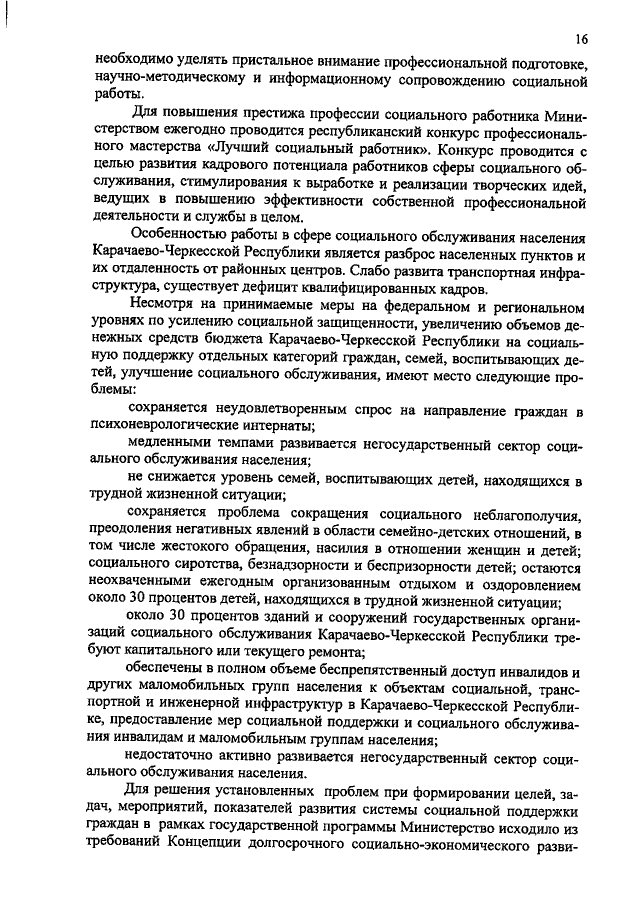 16

необходимо уделять пристальное внимание профессиональной подготовке, научно-методическому и информационному сопровождению социальной работы.

Для повышения престижа профессии социального работника Министерством ежегодно проводится республиканский конкурс профессионального мастерства «Лучший социальный работник». Конкурс проводится с целью развития кадрового потенциала работников сферы социального обслуживания, стимулирования к выработке и реализации творческих идей, ведущих в повышению эффективности собственной профессиональной деятельности и службы в целом.

Особенностью работы в сфере социального обслуживания населения Карачаево-Черкесской Республики является разброс населенных пунктов и их отдаленность от районных центров. Слабо развита транспортная инфраструктура, существует дефицит квалифицированных кадров.

Несмотря на принимаемые меры на федеральном и региональном уровнях по усилению социальной защищенности, увеличению объемов денежных средств бюджета Карачаево-Черкесской Республики на социальную поддержку отдельных категорий граждан, семей, воспитывающих детей, улучшение социального обслуживания, имеют место следующие проблемы:

сохраняется неудовлетворенным спрос на направление граждан в психоневрологические интернаты;

медленными темпами развивается негосударственный сектор социального обслуживания населения;

не снижается уровень семей, воспитывающих детей, находящихся в трудной жизненной ситуации;

сохраняется проблема сокращения социального неблагополучия, преодоления негативных явлений в области семейно-детских отношений, в том числе жестокого обращения, насилия в отношении женщин и детей; социального сиротства, безнадзорности и беспризорности детей; остаются неохваченными ежегодным организованным отдыхом и оздоровлением около 30 процентов детей, находящихся в трудной жизненной ситуации;

около 30 процентов зданий и сооружений государственных организаций социального обслуживания Карачаево-Черкесской Республики требуют капитального или текущего ремонта;

обеспечены в полном объеме беспрепятственный доступ инвалидов и других маломобильных групп населения к объектам социальной, транспортной и инженерной инфраструктур в Карачаево-Черкесской Республике, предоставление мер социальной поддержки и социального обслуживания инвалидам и маломобильным группам населения;

недостаточно активно развивается негосударственный сектор социального обслуживания населения.

Для решения установленных проблем при формировании целей, задач, мероприятий, показателей развития системы социальной поддержки граждан в рамках государственной программы Министерство исходило из требований Концепции долгосрочного социально-экономического разви-